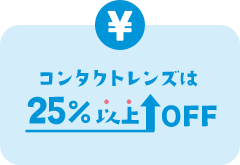 ¥

コンタクトレンズは

25% 以上 OFF